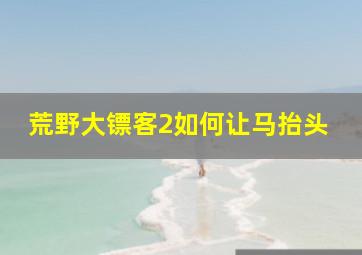 荒野大镖客2如何让马抬头